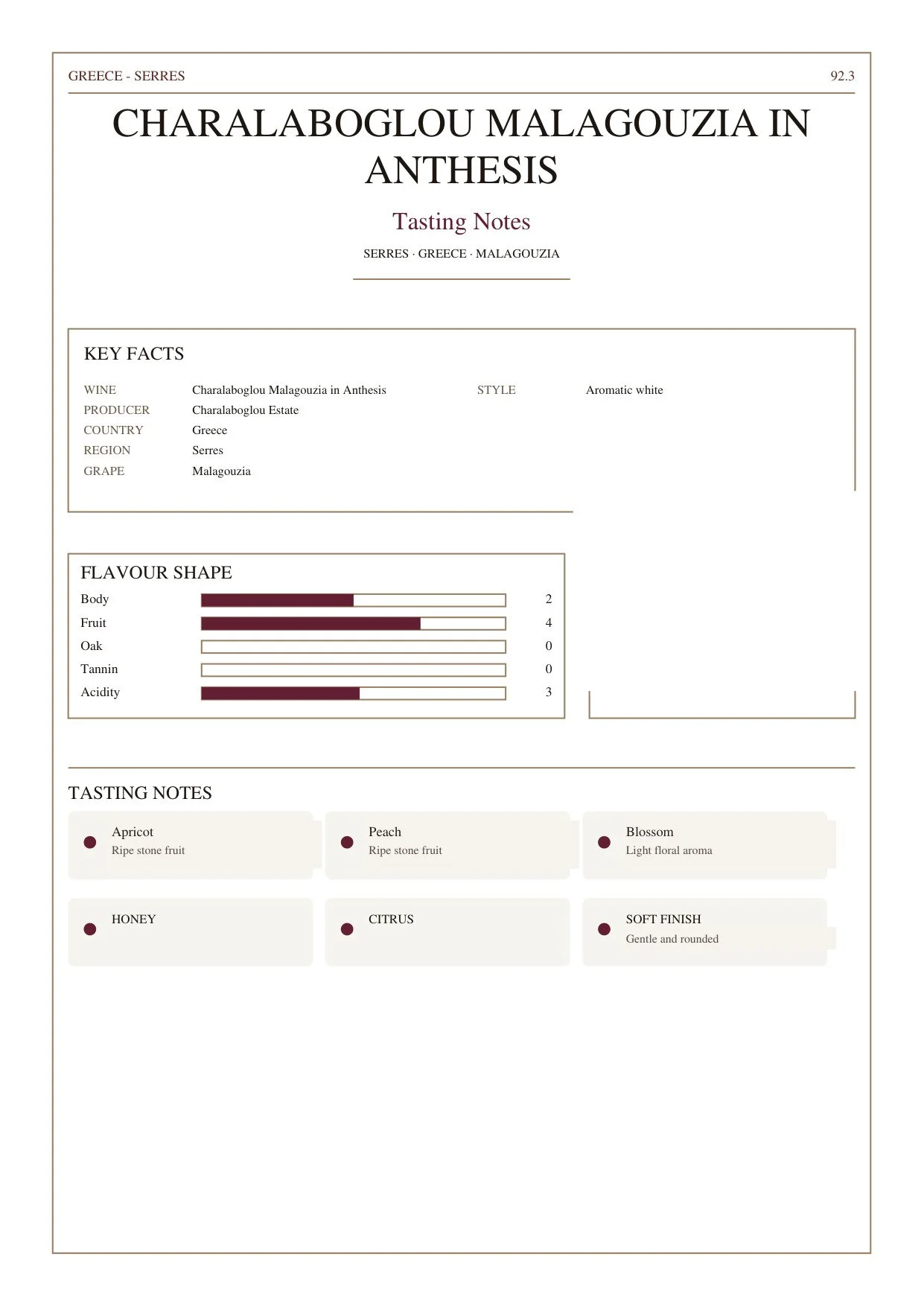 GREECE - SERRES

92.3

CHARALABOGLOU MALAGOUZIA IN ANTHESIS

Tasting Notes

SERRES · GREECE · MALAGOUZIA

KEY FACTS

WINE
Charalaboglou Malagouzia in Anthesis
PRODUCER
Charalaboglou Estate
COUNTRY
Greece
REGION
Serres
GRAPE
Malagouzia

STYLE
Aromatic white

FLAVOUR SHAPE

Body 2
Fruit 4
Oak 0
Tannin 0
Acidity 3

TASTING NOTES

Apricot
Ripe stone fruit

Peach
Ripe stone fruit

Blossom
Light floral aroma

HONEY

CITRUS

SOFT FINISH
Gentle and rounded